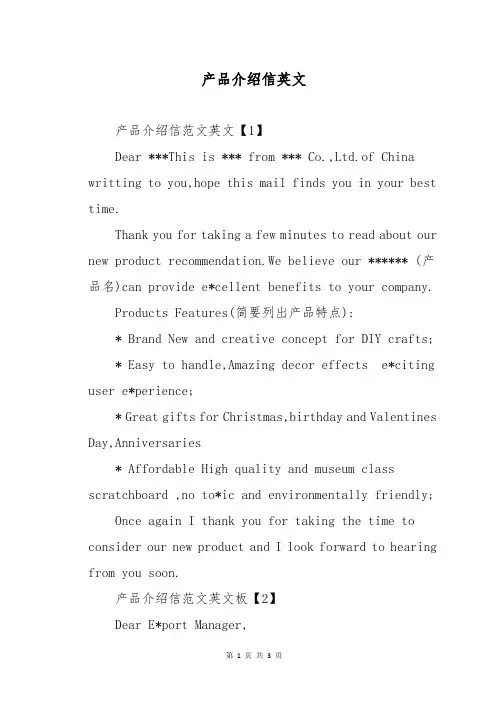 产品介绍信英文

产品介绍信范文英文【1】

Dear ***This is *** from *** Co.,Ltd.of China writting to you,hope this mail finds you in your best time.

Thank you for taking a few minutes to read about our new product recommendation.We believe our ****** (产品名)can provide e*cellent benefits to your company.

Products Features(简要列出产品特点):

* Brand New and creative concept for DIY crafts;

* Easy to handle,Amazing decor effects e*citing user e*perience;

* Great gifts for Christmas,birthday and Valentines Day,Anniversaries

* Affordable High quality and museum class scratchboard ,no to*ic and environmentally friendly;

Once again I thank you for taking the time to consider our new product and I look forward to hearing from you soon.

产品介绍信范文英文板【2】

Dear E*port Manager,

第 1 页 共 3 页